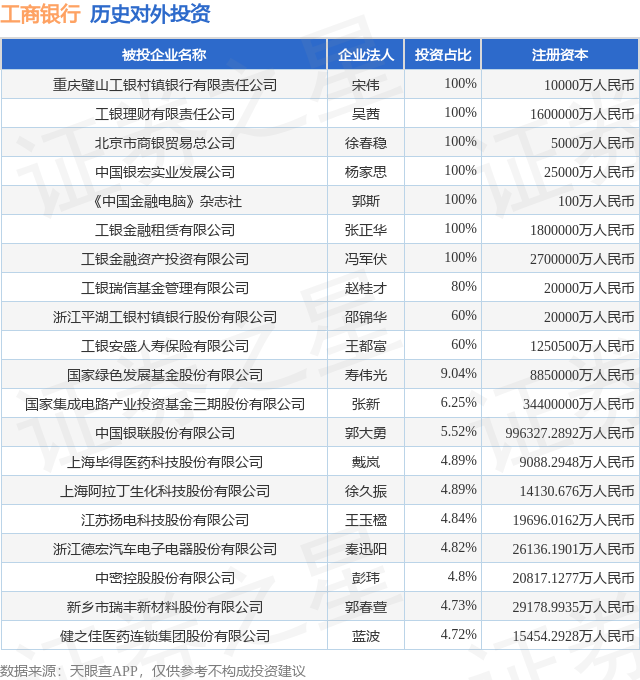 工商银行 历史对外投资

| 被投企业名称 | 企业法人 | 投资占比 | 注册资本 |
|---|---|---|---|
| 重庆璧山工银村镇银行有限责任公司 | 宋伟 | 100% | 10000万人民币 |
| 工银理财有限责任公司 | 吴茜 | 100% | 1600000万人民币 |
| 北京市商银贸易总公司 | 徐春稳 | 100% | 5000万人民币 |
| 中国银宏实业发展公司 | 杨家思 | 100% | 25000万人民币 |
| 《中国金融电脑》杂志社 | 郭斯 | 100% | 100万人民币 |
| 工银金融租赁有限公司 | 张正华 | 100% | 1800000万人民币 |
| 工银金融资产投资有限公司 | 冯军伏 | 100% | 2700000万人民币 |
| 工银瑞信基金管理有限公司 | 赵桂才 | 80% | 20000万人民币 |
| 浙江平湖工银村镇银行股份有限公司 | 邵锦华 | 60% | 20000万人民币 |
| 工银安盛人寿保险有限公司 | 王都富 | 60% | 1250500万人民币 |
| 国家绿色发展基金股份有限公司 | 寿伟光 | 9.04% | 8850000万人民币 |
| 国家集成电路产业投资基金三期股份有限公司 | 张新 | 6.25% | 34400000万人民币 |
| 中国银联股份有限公司 | 郭大勇 | 5.52% | 996327.2892万人民币 |
| 上海毕得医药科技股份有限公司 | 戴岚 | 4.89% | 9088.2948万人民币 |
| 上海阿拉丁生化科技股份有限公司 | 徐久振 | 4.89% | 14130.676万人民币 |
| 江苏扬电科技股份有限公司 | 王玉楹 | 4.84% | 19696.0162万人民币 |
| 浙江德宏汽车电子电器股份有限公司 | 秦迅阳 | 4.82% | 26136.1901万人民币 |
| 中密控股股份有限公司 | 彭玮 | 4.8% | 20817.1277万人民币 |
| 新乡市瑞丰新材料股份有限公司 | 郭春萱 | 4.73% | 29178.9935万人民币 |
| 健之佳医药连锁集团股份有限公司 | 蓝波 | 4.72% | 15454.2928万人民币 |

数据来源：天眼查APP，仅供参考不构成投资建议